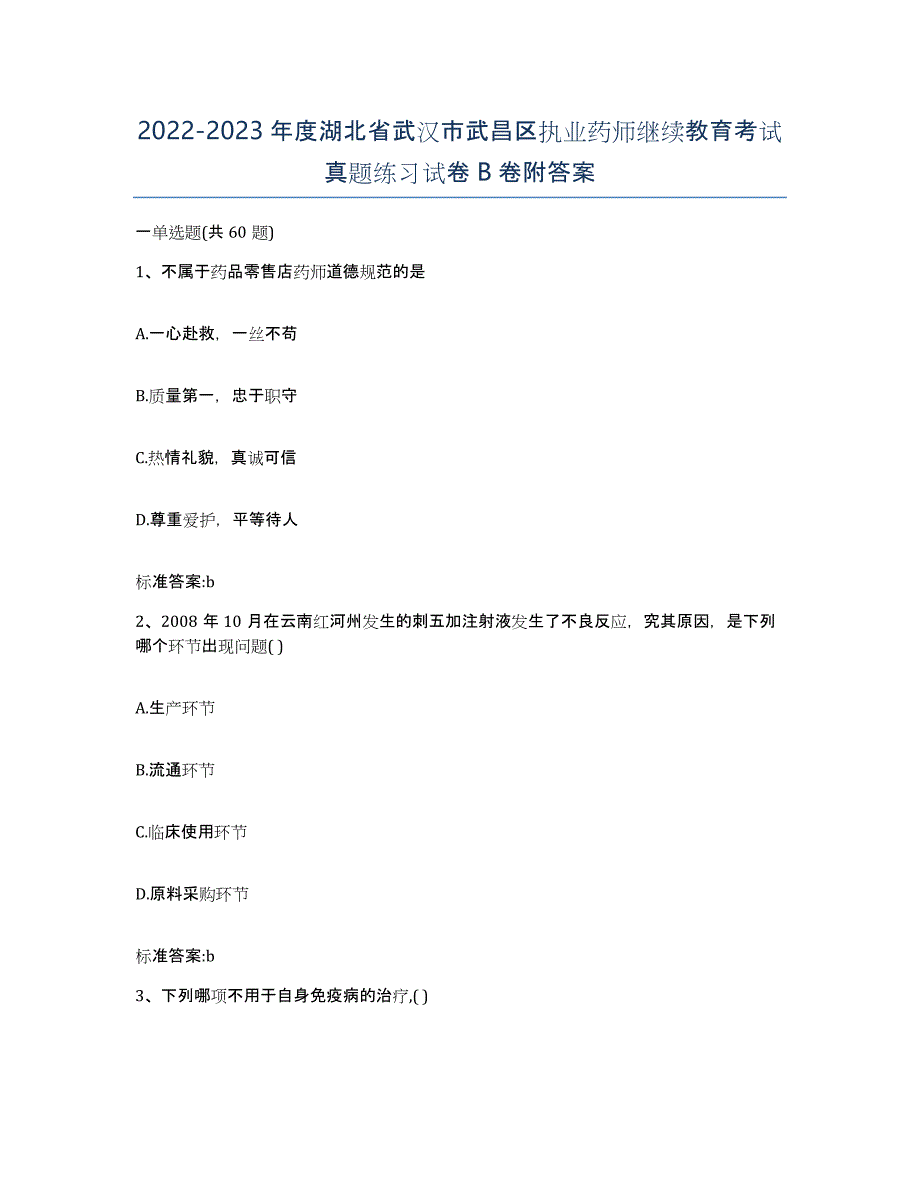 2022-2023 年度湖北省武汉市武昌区执业药师继续教育考试真题练习试卷 B 卷附答案

一单选题(共 60 题)

1、不属于药品零售店药师道德规范的是

A.一心赴救，一丝不苟

B.质量第一，忠于职守

C.热情礼貌，真诚可信

D.尊重爱护，平等待人

标准答案:b

2、2008 年 10 月在云南红河州发生的刺五加注射液发生了不良反应，究其原因，是下列哪个环节出现问题( )

A.生产环节

B.流通环节

C.临床使用环节

D.原料采购环节

标准答案:b

3、下列哪项不用于自身免疫病的治疗,( )